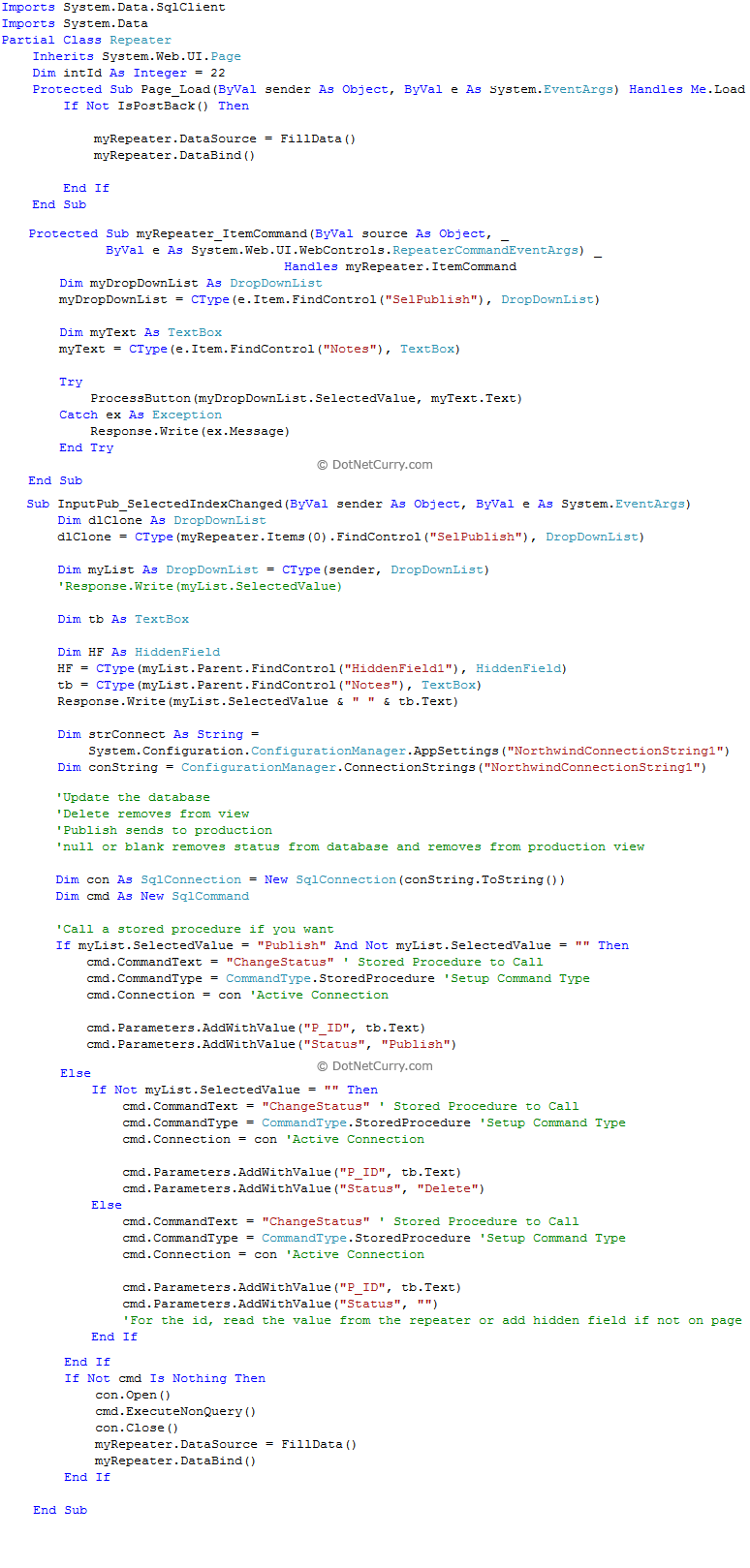 Imports System.Data.SqlClient
Imports System.Data
Partial Class Repeater
    Inherits System.Web.UI.Page
    Dim intId As Integer = 22
    Protected Sub Page_Load(ByVal sender As Object, ByVal e As System.EventArgs) Handles Me.Load
        If Not IsPostBack() Then

            myRepeater.DataSource = FillData()
            myRepeater.DataBind()

        End If
    End Sub

    Protected Sub myRepeater_ItemCommand(ByVal source As Object, _
          ByVal e As System.Web.UI.WebControls.RepeaterCommandEventArgs) _
                            Handles myRepeater.ItemCommand
        Dim myDropDownList As DropDownList
        myDropDownList = CType(e.Item.FindControl("SelPublish"), DropDownList)

        Dim myText As TextBox
        myText = CType(e.Item.FindControl("Notes"), TextBox)

        Try
            ProcessButton(myDropDownList.SelectedValue, myText.Text)
        Catch ex As Exception
            Response.Write(ex.Message)
        End Try
© DotNetCurry.com
    End Sub

    Sub InputPub_SelectedIndexChanged(ByVal sender As Object, ByVal e As System.EventArgs)
        Dim dlClone As DropDownList
        dlClone = CType(myRepeater.Items(0).FindControl("SelPublish"), DropDownList)

        Dim myList As DropDownList = CType(sender, DropDownList)
        'Response.Write(myList.SelectedValue)

        Dim tb As TextBox

        Dim HF As HiddenField
        HF = CType(myList.Parent.FindControl("HiddenField1"), HiddenField)
        tb = CType(myList.Parent.FindControl("Notes"), TextBox)
        Response.Write(myList.SelectedValue & " " & tb.Text)

        Dim strConnect As String =
            System.Configuration.ConfigurationManager.AppSettings("NorthwindConnectionString1")
        Dim conString = ConfigurationManager.ConnectionStrings("NorthwindConnectionString1")

        'Update the database
        'Delete removes from view
        'Publish sends to production
        'null or blank removes status from database and removes from production view

        Dim con As SqlConnection = New SqlConnection(conString.ToString())
        Dim cmd As New SqlCommand

        'Call a stored procedure if you want
        If myList.SelectedValue = "Publish" And Not myList.SelectedValue = "" Then
            cmd.CommandText = "ChangeStatus" ' Stored Procedure to Call
            cmd.CommandType = CommandType.StoredProcedure 'Setup Command Type
            cmd.Connection = con 'Active Connection

            cmd.Parameters.AddWithValue("P_ID", tb.Text)
            cmd.Parameters.AddWithValue("Status", "Publish")
© DotNetCurry.com
        Else
            If Not myList.SelectedValue = "" Then
                cmd.CommandText = "ChangeStatus" ' Stored Procedure to Call
                cmd.CommandType = CommandType.StoredProcedure 'Setup Command Type
                cmd.Connection = con 'Active Connection

                cmd.Parameters.AddWithValue("P_ID", tb.Text)
                cmd.Parameters.AddWithValue("Status", "Delete")
            Else
                cmd.CommandText = "ChangeStatus" ' Stored Procedure to Call
                cmd.CommandType = CommandType.StoredProcedure 'Setup Command Type
                cmd.Connection = con 'Active Connection

                cmd.Parameters.AddWithValue("P_ID", tb.Text)
                cmd.Parameters.AddWithValue("Status", "")
                'For the id, read the value from the repeater or add hidden field if not on page
            End If

        End If
        If Not cmd Is Nothing Then
            con.Open()
            cmd.ExecuteNonQuery()
            con.Close()
            myRepeater.DataSource = FillData()
            myRepeater.DataBind()
        End If

    End Sub